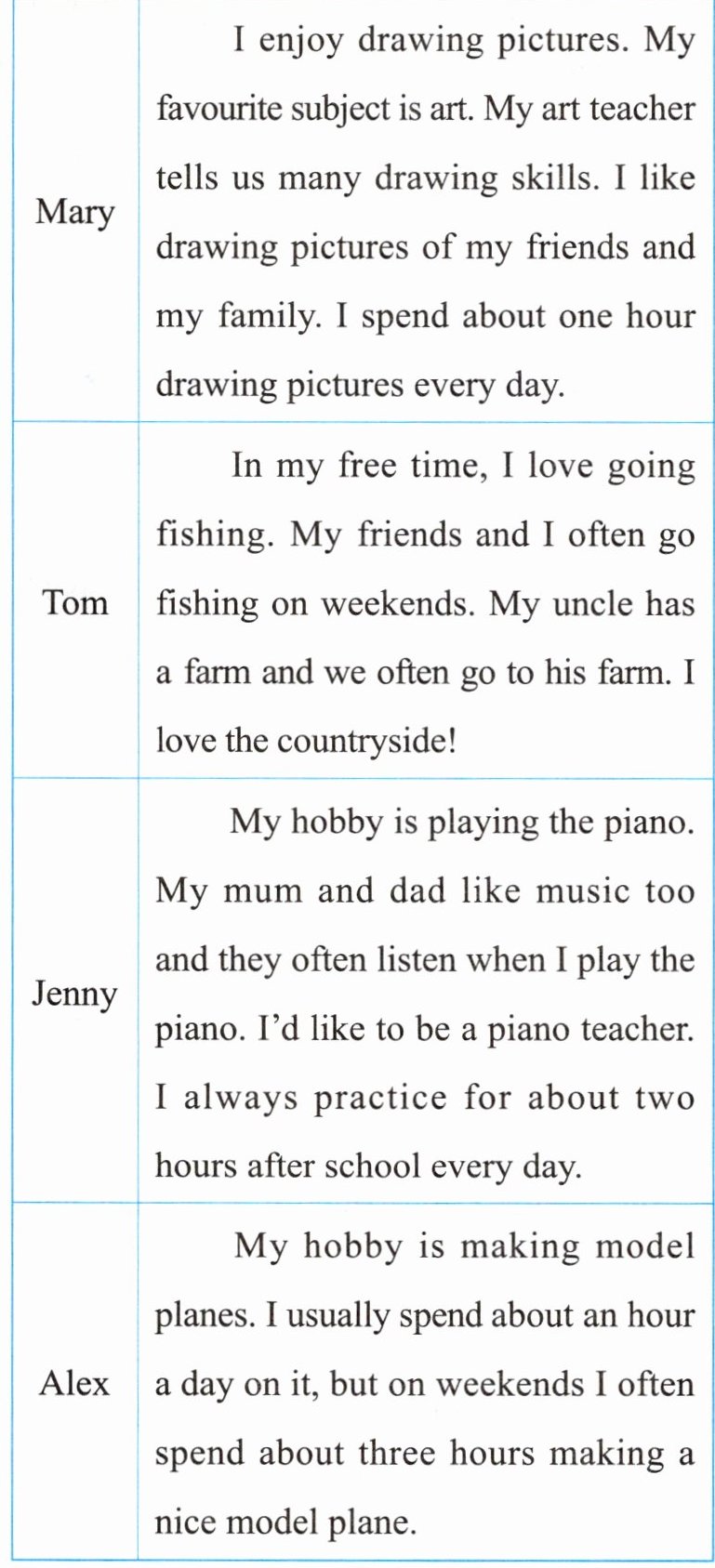 | | |
|---|---|
| Mary | I enjoy drawing pictures. My favourite subject is art. My art teacher tells us many drawing skills. I like drawing pictures of my friends and my family. I spend about one hour drawing pictures every day. |
| Tom | In my free time, I love going fishing. My friends and I often go fishing on weekends. My uncle has a farm and we often go to his farm. I love the countryside! |
| Jenny | My hobby is playing the piano. My mum and dad like music too and they often listen when I play the piano. I'd like to be a piano teacher. I always practice for about two hours after school every day. |
| Alex | My hobby is making model planes. I usually spend about an hour a day on it, but on weekends I often spend about three hours making a nice model plane. |